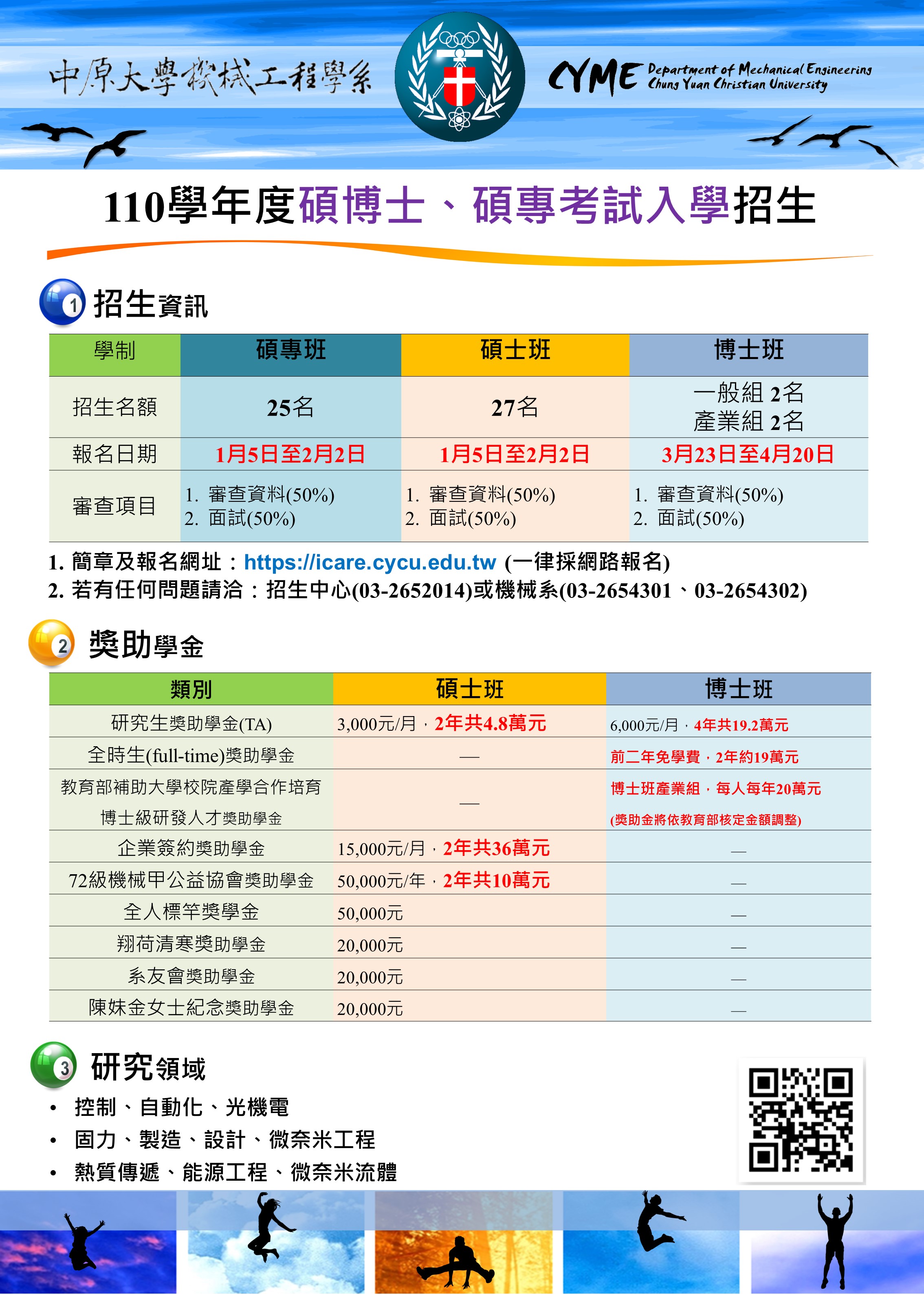 中原大學機械工程學系

CYME Department of Mechanical Engineering
Chung Yuan Christian University

110學年度碩博士、碩專考試入學招生

1 招生資訊

| 學制 | 碩專班 | 碩士班 | 博士班 |
|---|---|---|---|
| 招生名額 | 25名 | 27名 | 一般組 2名 產業組 2名 |
| 報名日期 | 1月5日至2月2日 | 1月5日至2月2日 | 3月23日至4月20日 |
| 審查項目 | 1. 審查資料(50%) 2. 面試(50%) | 1. 審查資料(50%) 2. 面試(50%) | 1. 審查資料(50%) 2. 面試(50%) |

1. 簡章及報名網址：https://icare.cycu.edu.tw (一律採網路報名)
2. 若有任何問題請洽：招生中心(03-2652014)或機械系(03-2654301、03-2654302)

2 獎助學金

| 類別 | 碩士班 | 博士班 |
|---|---|---|
| 研究生獎助學金(TA) | 3,000元/月，2年共4.8萬元 | 6,000元/月，4年共19.2萬元 |
| 全時生(full-time)獎助學金 | — | 前二年免學費，2年約19萬元 |
| 教育部補助大學校院產學合作培育博士級研發人才獎助學金 | — | 博士班產業組，每人每年20萬元 (獎助金將依教育部核定金額調整) |
| 企業簽約獎助學金 | 15,000元/月，2年共36萬元 | — |
| 72級機械甲公益協會獎助學金 | 50,000元/年，2年共10萬元 | — |
| 全人標竿獎學金 | 50,000元 | — |
| 翔荷清寒獎助學金 | 20,000元 | — |
| 系友會獎助學金 | 20,000元 | — |
| 陳妹金女士紀念獎助學金 | 20,000元 | — |

3 研究領域

• 控制、自動化、光機電
• 固力、製造、設計、微奈米工程
• 熱質傳遞、能源工程、微奈米流體